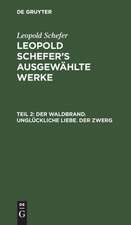 DE GRUYTER

Leopold Schefer

LEOPOLD SCHEFER'S AUSGEWÄHLTE WERKE

TEIL 2: DER WALDBRAND. UNGLÜCKLICHE LIEBE. DER ZWERG

DE G